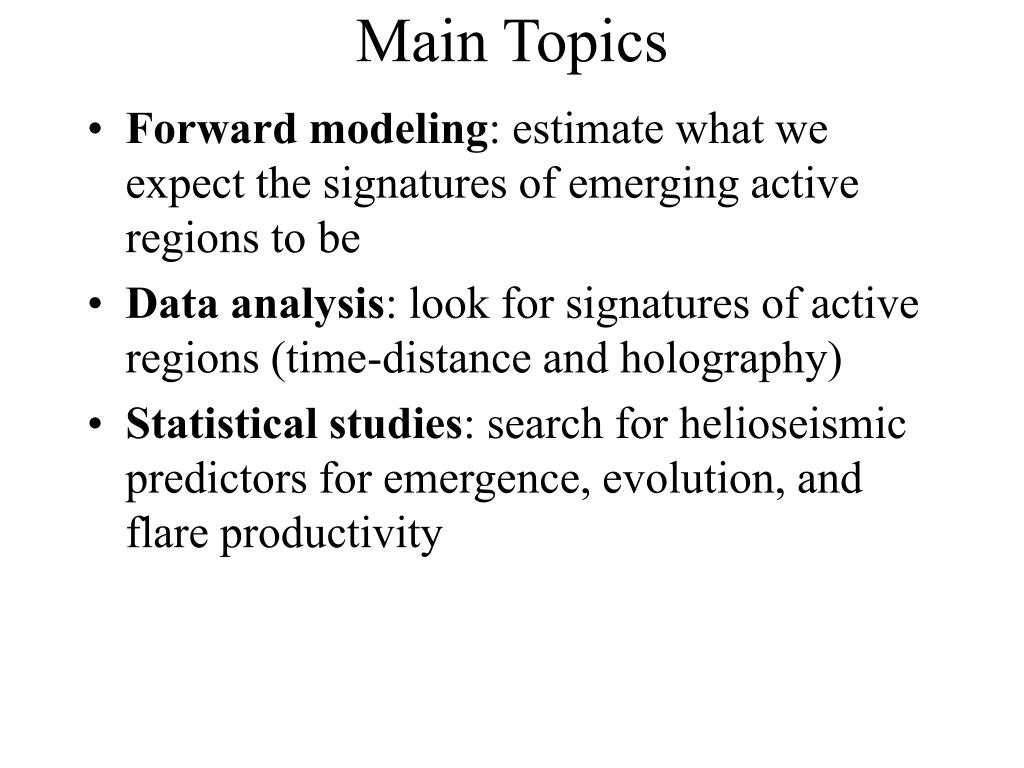 Main Topics

• Forward modeling: estimate what we expect the signatures of emerging active regions to be

• Data analysis: look for signatures of active regions (time-distance and holography)

• Statistical studies: search for helioseismic predictors for emergence, evolution, and flare productivity